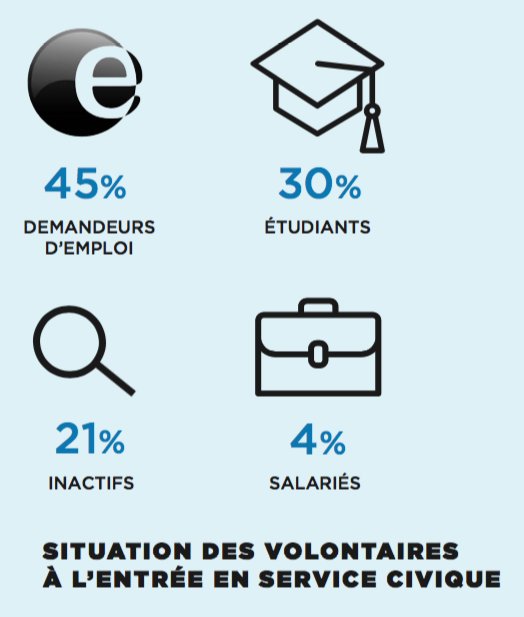 e

45%
DEMANDEURS D'EMPLOI

30%
ÉTUDIANTS

21%
INACTIFS

4%
SALARIÉS

SITUATION DES VOLONTAIRES À L'ENTRÉE EN SERVICE CIVIQUE